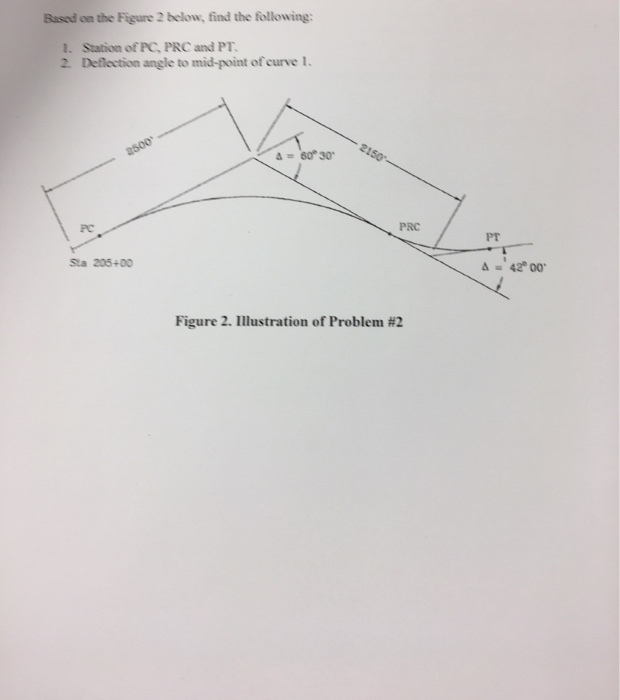 Based on the Figure 2 below, find the following:

1. Station of PC, PRC and PT.
2. Deflection angle to mid-point of curve 1.

2500'

$\Delta = 60° 30'$

2150'

PC

PRC

PT

Sta 205+00

$\Delta = 42° 00'$

Figure 2. Illustration of Problem #2